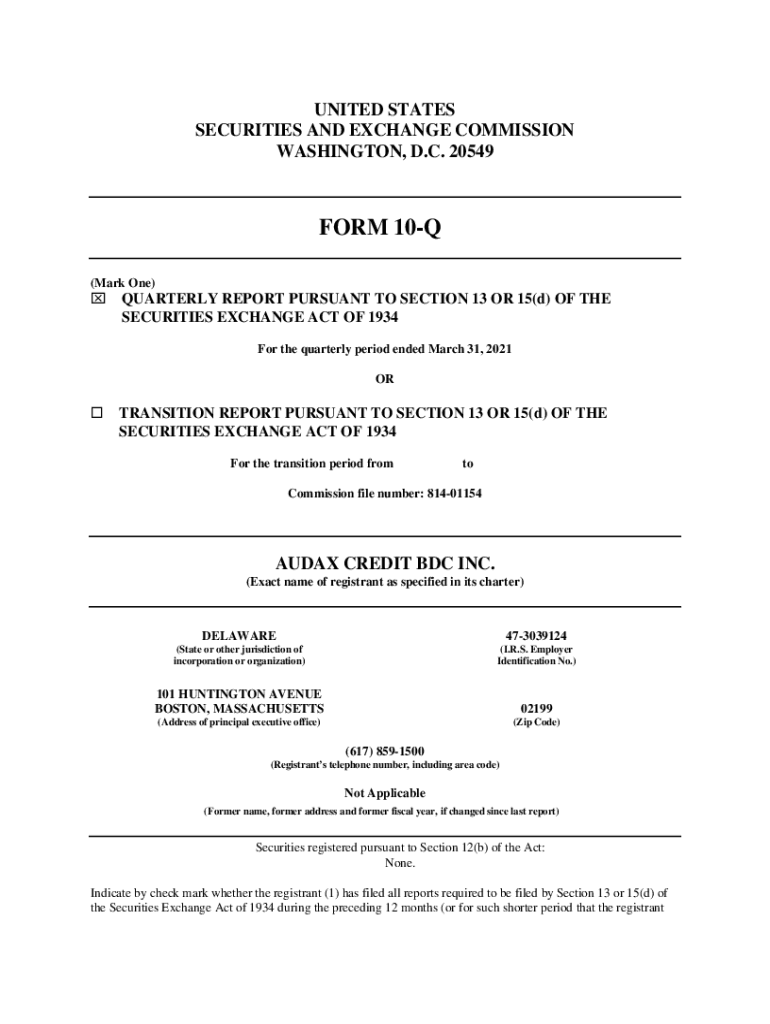 UNITED STATES
SECURITIES AND EXCHANGE COMMISSION
WASHINGTON, D.C. 20549

FORM 10-Q

(Mark One)
☒ QUARTERLY REPORT PURSUANT TO SECTION 13 OR 15(d) OF THE SECURITIES EXCHANGE ACT OF 1934

For the quarterly period ended March 31, 2021

OR

☐ TRANSITION REPORT PURSUANT TO SECTION 13 OR 15(d) OF THE SECURITIES EXCHANGE ACT OF 1934

For the transition period from to

Commission file number: 814-01154

AUDAX CREDIT BDC INC.
(Exact name of registrant as specified in its charter)

DELAWARE
(State or other jurisdiction of incorporation or organization)

47-3039124
(I.R.S. Employer Identification No.)

101 HUNTINGTON AVENUE
BOSTON, MASSACHUSETTS
(Address of principal executive office)

02199
(Zip Code)

(617) 859-1500
(Registrant's telephone number, including area code)

Not Applicable
(Former name, former address and former fiscal year, if changed since last report)

Securities registered pursuant to Section 12(b) of the Act:
None.

Indicate by check mark whether the registrant (1) has filed all reports required to be filed by Section 13 or 15(d) of the Securities Exchange Act of 1934 during the preceding 12 months (or for such shorter period that the registrant